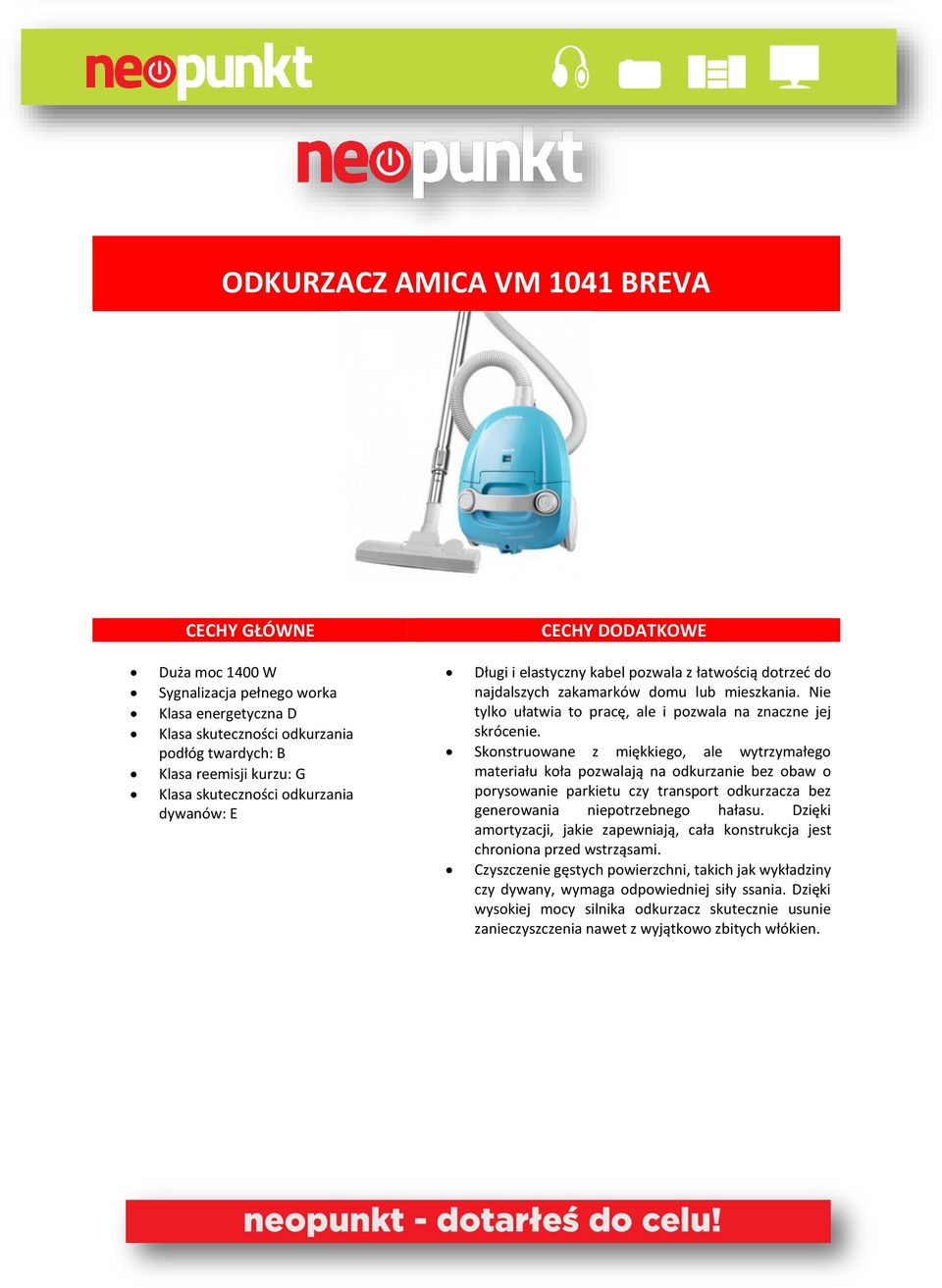 neopunkt

neopunkt

ODKURZACZ AMICA VM 1041 BREVA

CECHY GŁÓWNE

- Duża moc 1400 W
- Sygnalizacja pełnego worka
- Klasa energetyczna D
- Klasa skuteczności odkurzania podłóg twardych: B
- Klasa reemisji kurzu: G
- Klasa skuteczności odkurzania dywanów: E

CECHY DODATKOWE

- Długi i elastyczny kabel pozwala z łatwością dotrzeć do najdalszych zakamarków domu lub mieszkania. Nie tylko ułatwia to pracę, ale i pozwala na znaczne jej skrócenie.
- Skonstruowane z miękkiego, ale wytrzymałego materiału koła pozwalają na odkurzanie bez obaw o porysowanie parkietu czy transport odkurzacza bez generowania niepotrzebnego hałasu. Dzięki amortyzacji, jakie zapewniają, cała konstrukcja jest chroniona przed wstrząsami.
- Czyszczenie gęstych powierzchni, takich jak wykładziny czy dywany, wymaga odpowiedniej siły ssania. Dzięki wysokiej mocy silnika odkurzacz skutecznie usunie zanieczyszczenia nawet z wyjątkowo zbitych włókien.

neopunkt - dotarłeś do celu!